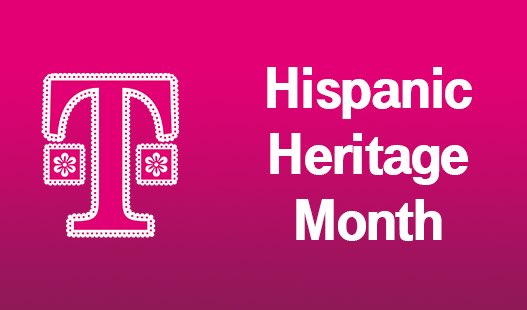 T

Hispanic Heritage Month